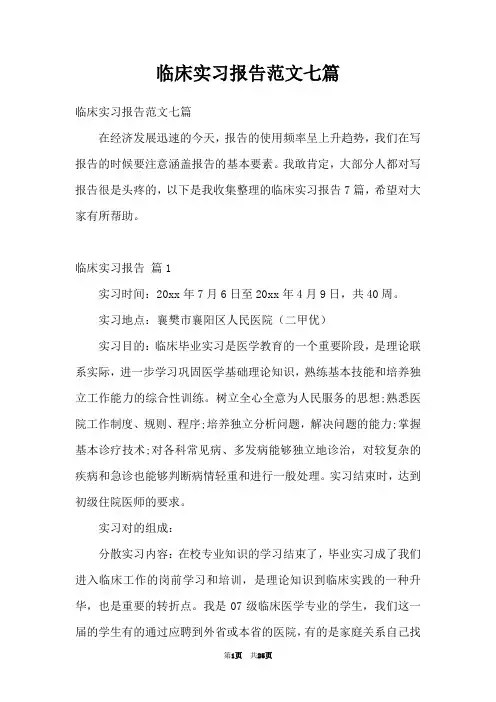 临床实习报告范文七篇

临床实习报告范文七篇

在经济发展迅速的今天，报告的使用频率呈上升趋势，我们在写报告的时候要注意涵盖报告的基本要素。我敢肯定，大部分人都对写报告很是头疼的，以下是我收集整理的临床实习报告7篇，希望对大家有所帮助。

临床实习报告 篇1

实习时间：20xx年7月6日至20xx年4月9日，共40周。

实习地点：襄樊市襄阳区人民医院（二甲优）

实习目的：临床毕业实习是医学教育的一个重要阶段，是理论联系实际，进一步学习巩固医学基础理论知识，熟练基本技能和培养独立工作能力的综合性训练。树立全心全意为人民服务的思想;熟悉医院工作制度、规则、程序;培养独立分析问题，解决问题的能力;掌握基本诊疗技术;对各科常见病、多发病能够独立地诊治，对较复杂的疾病和急诊也能够判断病情轻重和进行一般处理。实习结束时，达到初级住院医师的要求。

实习对的组成：

分散实习内容：在校专业知识的学习结束了，毕业实习成了我们进入临床工作的岗前学习和培训，是理论知识到临床实践的一种升华，也是重要的转折点。我是07级临床医学专业的学生，我们这一届的学生有的通过应聘到外省或本省的医院，有的是家庭关系自己找

第1页 共26页